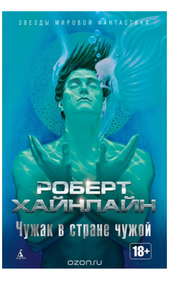 ЗВЕЗДЫ МИРОВОЙ ФАНТАСТИКИ

РОБЕРТ ХАЙНЛАЙН

Чужак в стране чужой

18+

ozon.ru